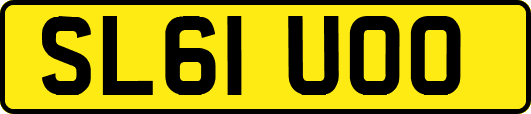 SL61 UOO